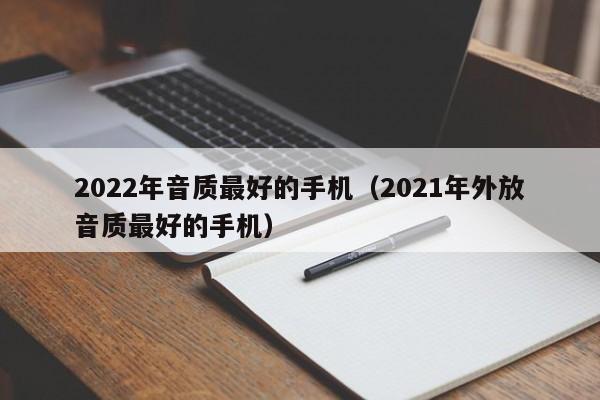 2022年音质最好的手机（2021年外放音质最好的手机）